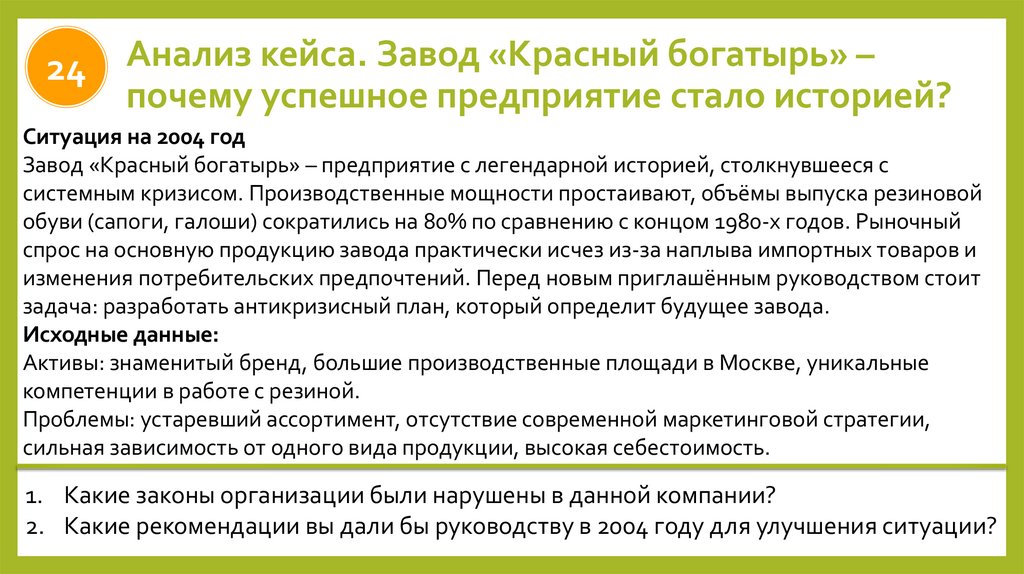 24

Анализ кейса. Завод «Красный богатырь» – почему успешное предприятие стало историей?

Ситуация на 2004 год
Завод «Красный богатырь» – предприятие с легендарной историей, столкнувшееся с системным кризисом. Производственные мощности простаивают, объёмы выпуска резиновой обуви (сапоги, галоши) сократились на 80% по сравнению с концом 1980-х годов. Рыночный спрос на основную продукцию завода практически исчез из-за наплыва импортных товаров и изменения потребительских предпочтений. Перед новым приглашённым руководством стоит задача: разработать антикризисный план, который определит будущее завода.
Исходные данные:
Активы: знаменитый бренд, большие производственные площади в Москве, уникальные компетенции в работе с резиной.
Проблемы: устаревший ассортимент, отсутствие современной маркетинговой стратегии, сильная зависимость от одного вида продукции, высокая себестоимость.

1. Какие законы организации были нарушены в данной компании?
2. Какие рекомендации вы дали бы руководству в 2004 году для улучшения ситуации?